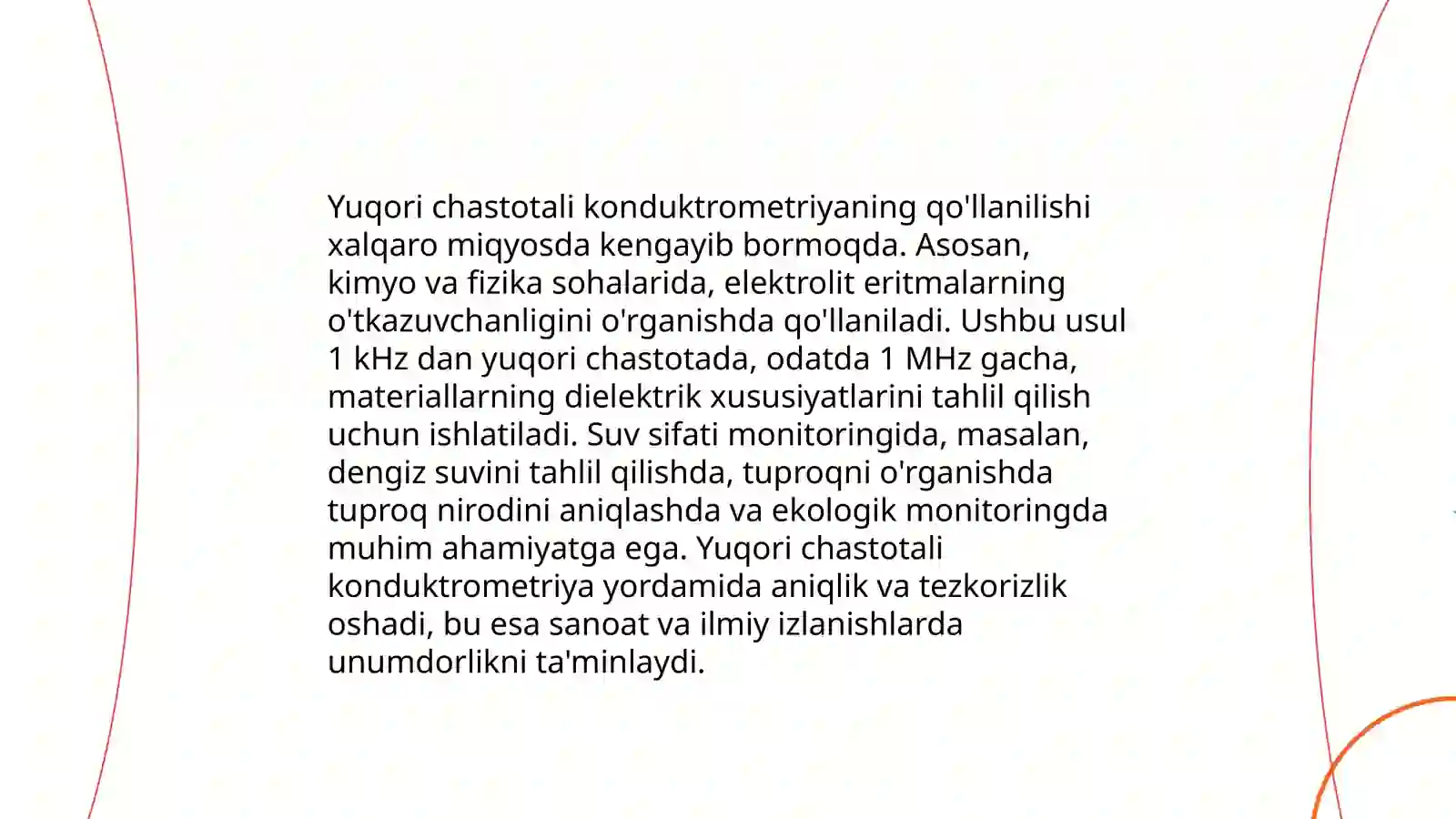 Yuqori chastotali konduktrometriyaning qo'llanilishi xalqaro miqyosda kengayib bormoqda. Asosan, kimyo va fizika sohalarida, elektrolit eritmalarning o'tkazuvchanligini o'rganishda qo'llaniladi. Ushbu usul 1 kHz dan yuqori chastotada, odatda 1 MHz gacha, materiallarning dielektrik xususiyatlarini tahlil qilish uchun ishlatiladi. Suv sifati monitoringida, masalan, dengiz suvini tahlil qilishda, tuproqni o'rganishda tuproq nirodini aniqlashda va ekologik monitoringda muhim ahamiyatga ega. Yuqori chastotali konduktrometriya yordamida aniqlik va tezkorizlik oshadi, bu esa sanoat va ilmiy izlanishlarda unumdorlikni ta'minlaydi.